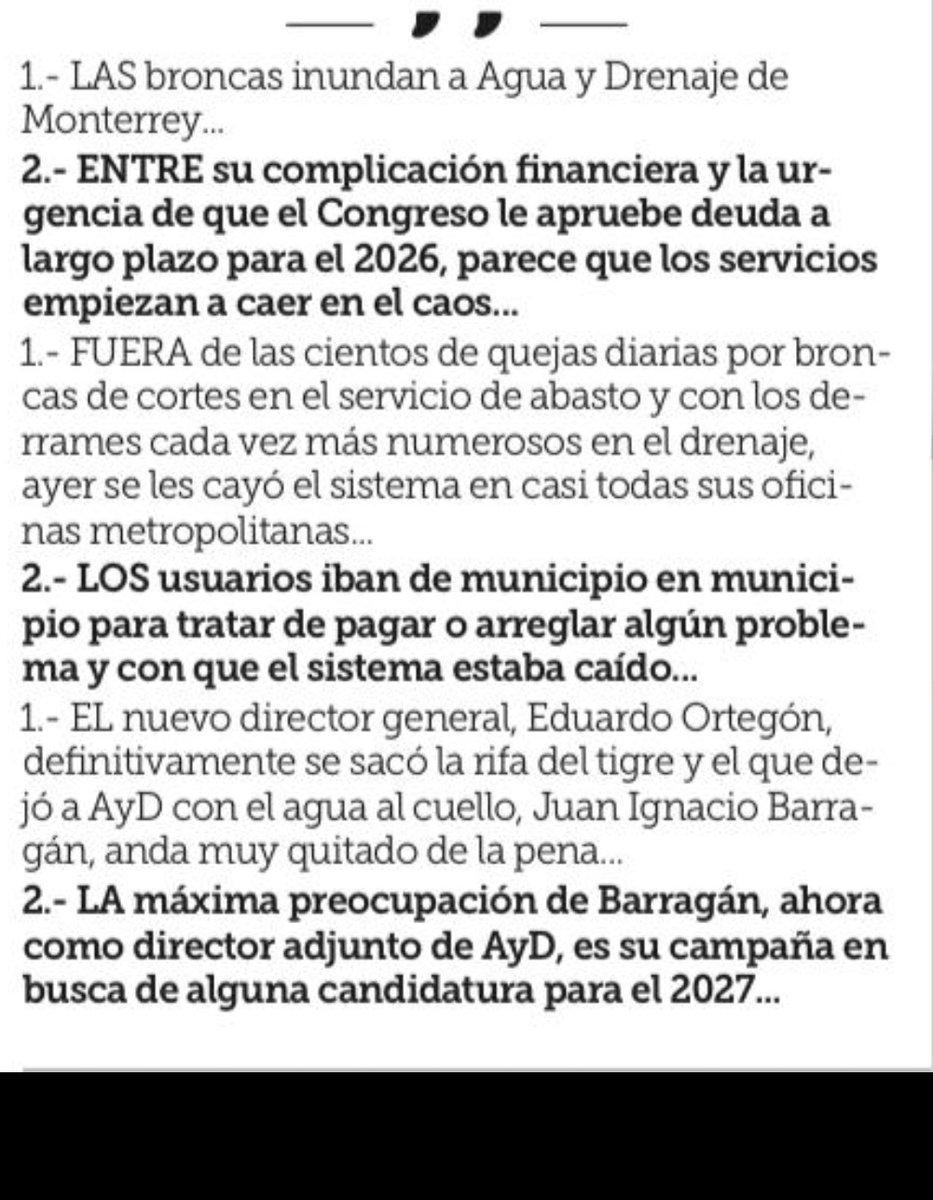 1.- LAS broncas inundan a Agua y Drenaje de Monterrey...

2.- ENTRE su complicación financiera y la urgencia de que el Congreso le apruebe deuda a largo plazo para el 2026, parece que los servicios empiezan a caer en el caos...

1.- FUERA de las cientos de quejas diarias por broncas de cortes en el servicio de abasto y con los derrames cada vez más numerosos en el drenaje, ayer se les cayó el sistema en casi todas sus oficinas metropolitanas...

2.- LOS usuarios iban de municipio en municipio para tratar de pagar o arreglar algún problema y con que el sistema estaba caído...

1.- EL nuevo director general, Eduardo Ortegón, definitivamente se sacó la rifa del tigre y el que dejó a AyD con el agua al cuello, Juan Ignacio Barragán, anda muy quitado de la pena...

2.- LA máxima preocupación de Barragán, ahora como director adjunto de AyD, es su campaña en busca de alguna candidatura para el 2027...